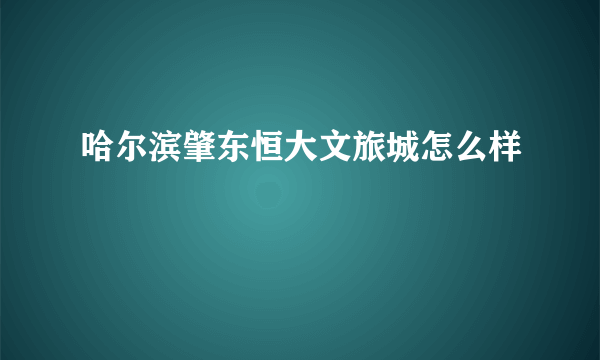 哈尔滨肇东恒大文旅城怎么样